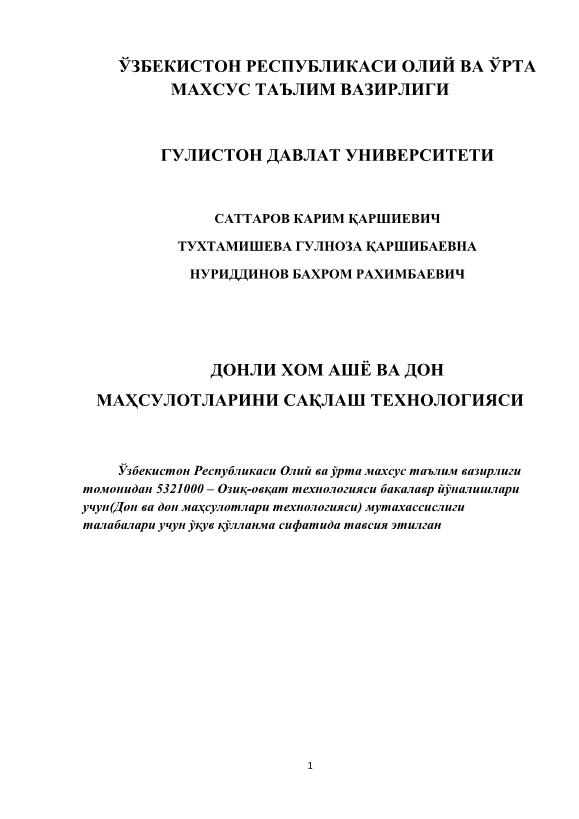 ЎЗБЕКИСТОН РЕСПУБЛИКАСИ ОЛИЙ ВА ЎРТА МАХСУС ТАЪЛИМ ВАЗИРЛИГИ

ГУЛИСТОН ДАВЛАТ УНИВЕРСИТЕТИ

САТТАРОВ КАРИМ ҚАРШИЕВИЧ

ТУХТАМИШЕВА ГУЛНОЗА ҚАРШИБАЕВНА

НУРИДДИНОВ БАХРОМ РАХИМБАЕВИЧ

ДОНЛИ ХОМ АШЁ ВА ДОН МАҲСУЛОТЛАРИНИ САҚЛАШ ТЕХНОЛОГИЯСИ

Ўзбекистон Республикаси Олий ва ўрта махсус таълим вазирлиги томонидан 5321000 – Озиқ-овқат технологияси бакалавр йўналишлари учун(Дон ва дон маҳсулотлари технологияси) мутахассислиги талабалари учун ўқув қўлланма сифатида тавсия этилган

1